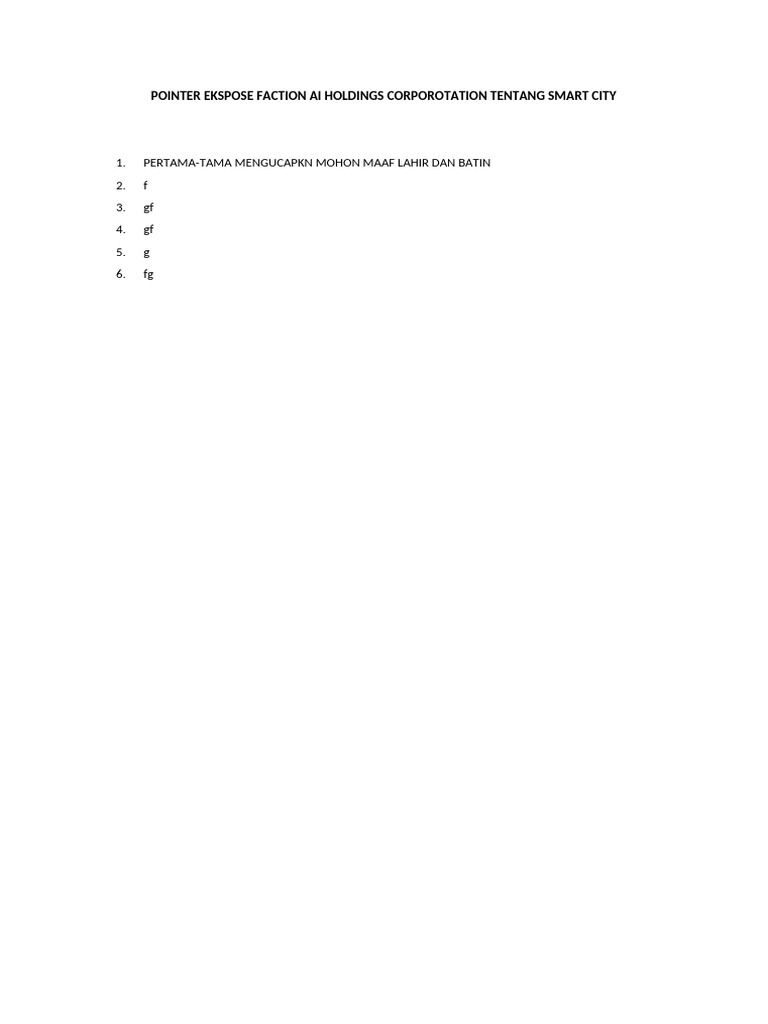 POINTER EKSPOSE FACTION AI HOLDINGS CORPOROTATION TENTANG SMART CITY

1. PERTAMA-TAMA MENGUCAPKN MOHON MAAF LAHIR DAN BATIN
2. f
3. gf
4. gf
5. g
6. fg